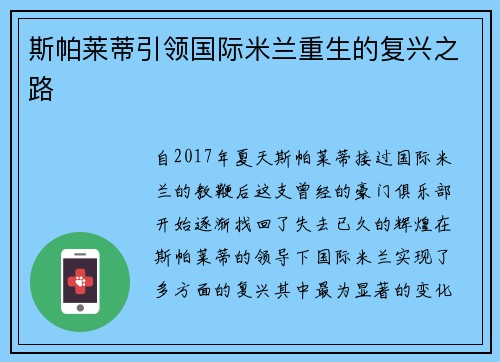 斯帕莱蒂引领国际米兰重生的复兴之路

自2017年夏天斯帕莱蒂接过国际米兰的教鞭后这支曾经的豪门俱乐部开始逐渐找回了失去已久的辉煌在斯帕莱蒂的领导下国际米兰实现了多方面的复兴其中最为显著的变化